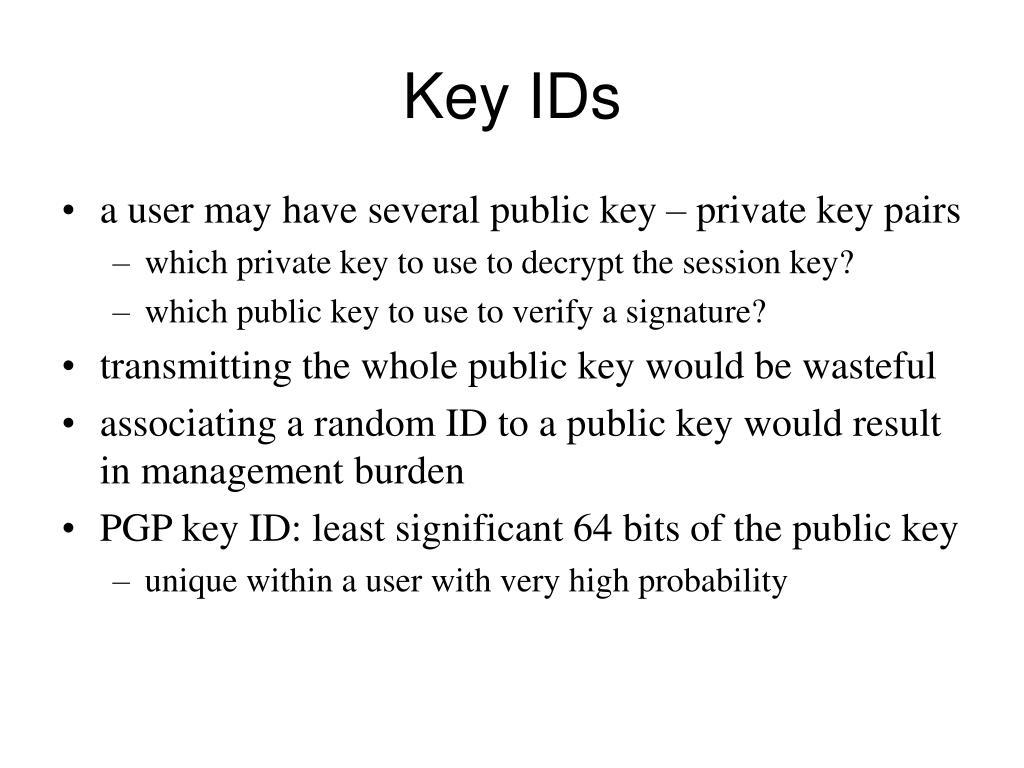 Key IDs

• a user may have several public key – private key pairs
  – which private key to use to decrypt the session key?
  – which public key to use to verify a signature?
• transmitting the whole public key would be wasteful
• associating a random ID to a public key would result in management burden
• PGP key ID: least significant 64 bits of the public key
  – unique within a user with very high probability